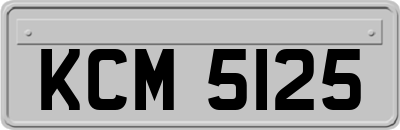 KCM 5125